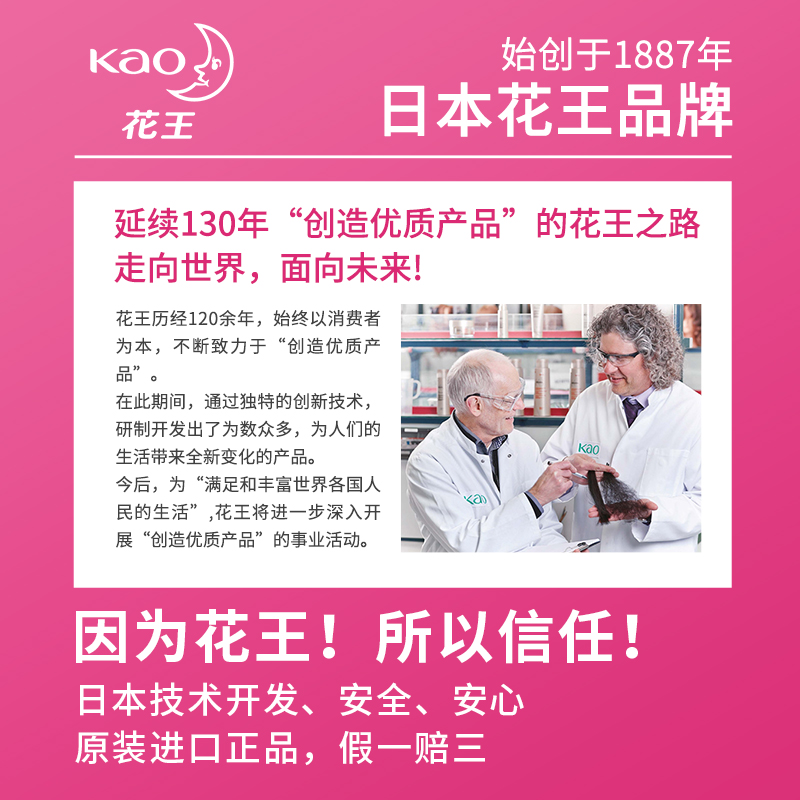 Kao
花王

始创于1887年
日本花王品牌

延续130年“创造优质产品”的花王之路
走向世界，面向未来!

花王历经120余年，始终以消费者为本，不断致力于“创造优质产品”。
在此期间，通过独特的创新技术，研制开发出了为数众多，为人们的生活带来全新变化的产品。
今后，为“满足和丰富世界各国人民的生活”,花王将进一步深入开展“创造优质产品”的事业活动。

Kao
Kao

因为花王！所以信任！
日本技术开发、安全、安心
原装进口正品，假一赔三